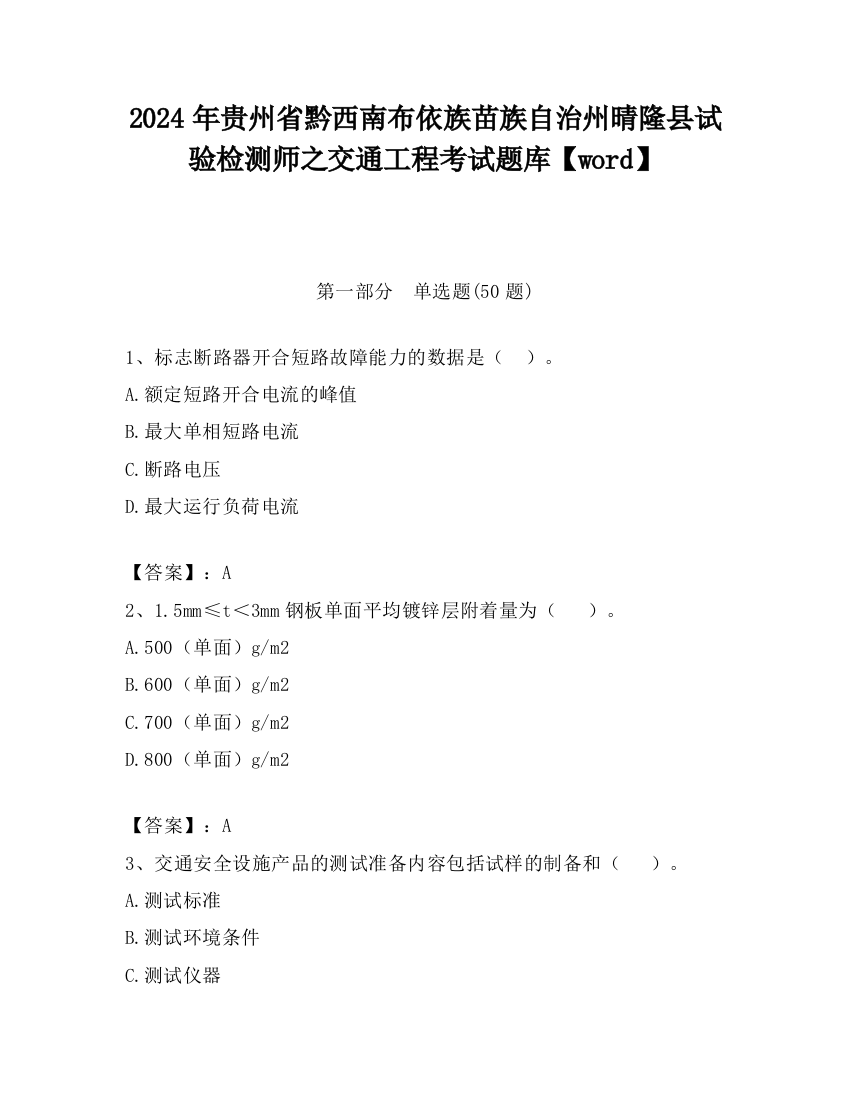 2024年贵州省黔西南布依族苗族自治州晴隆县试验检测师之交通工程考试题库【word】

第一部分　单选题(50题)

1、标志断路器开合短路故障能力的数据是（　）。

A.额定短路开合电流的峰值

B.最大单相短路电流

C.断路电压

D.最大运行负荷电流

【答案】：A

2、1.5mm≤t＜3mm钢板单面平均镀锌层附着量为（　）。

A.500（单面）g/m2

B.600（单面）g/m2

C.700（单面）g/m2

D.800（单面）g/m2

【答案】：A

3、交通安全设施产品的测试准备内容包括试样的制备和（　）。

A.测试标准

B.测试环境条件

C.测试仪器